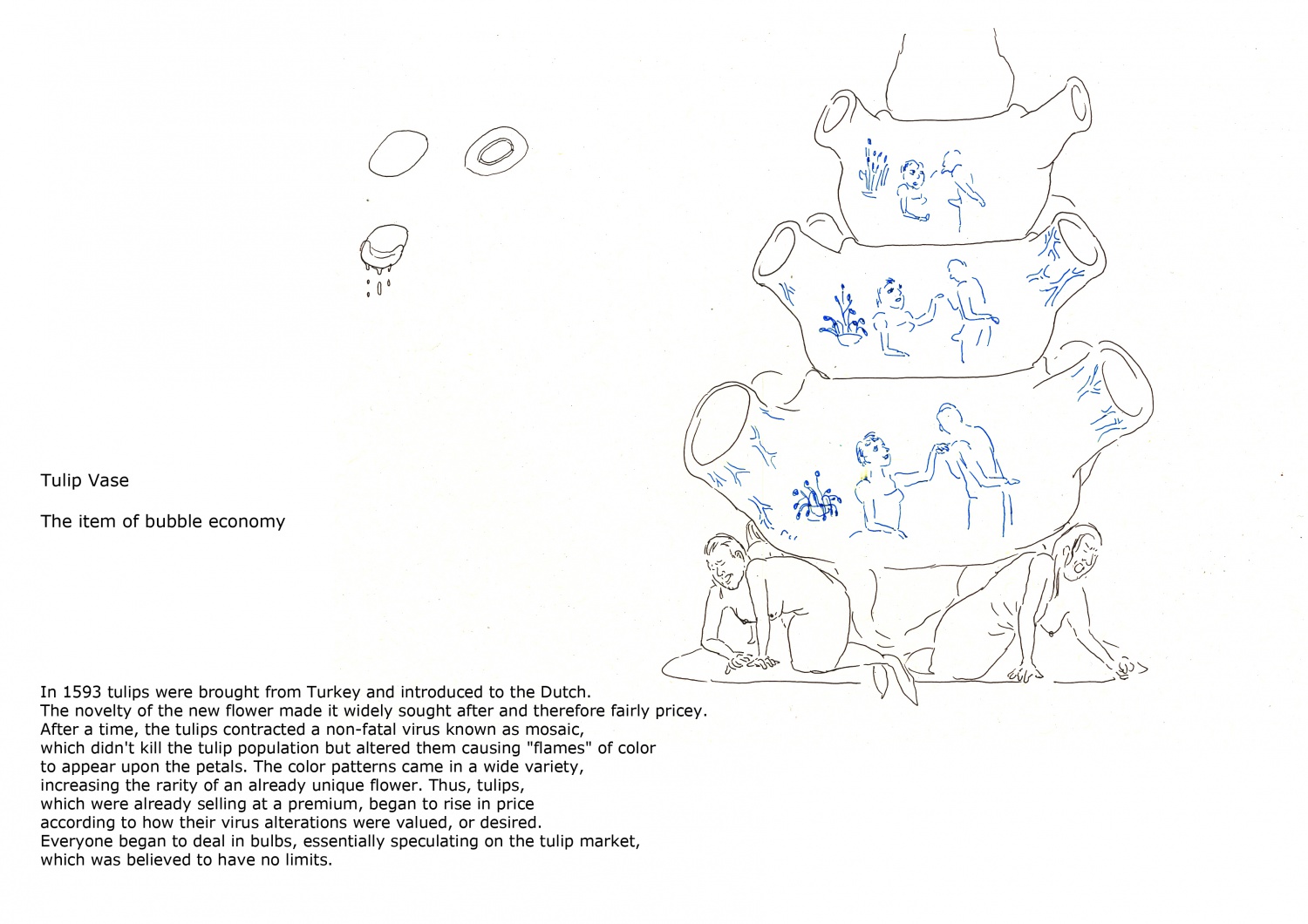 Tulip Vase

The item of bubble economy

In 1593 tulips were brought from Turkey and introduced to the Dutch. The novelty of the new flower made it widely sought after and therefore fairly pricey. After a time, the tulips contracted a non-fatal virus known as mosaic, which didn't kill the tulip population but altered them causing "flames" of color to appear upon the petals. The color patterns came in a wide variety, increasing the rarity of an already unique flower. Thus, tulips, which were already selling at a premium, began to rise in price according to how their virus alterations were valued, or desired. Everyone began to deal in bulbs, essentially speculating on the tulip market, which was believed to have no limits.